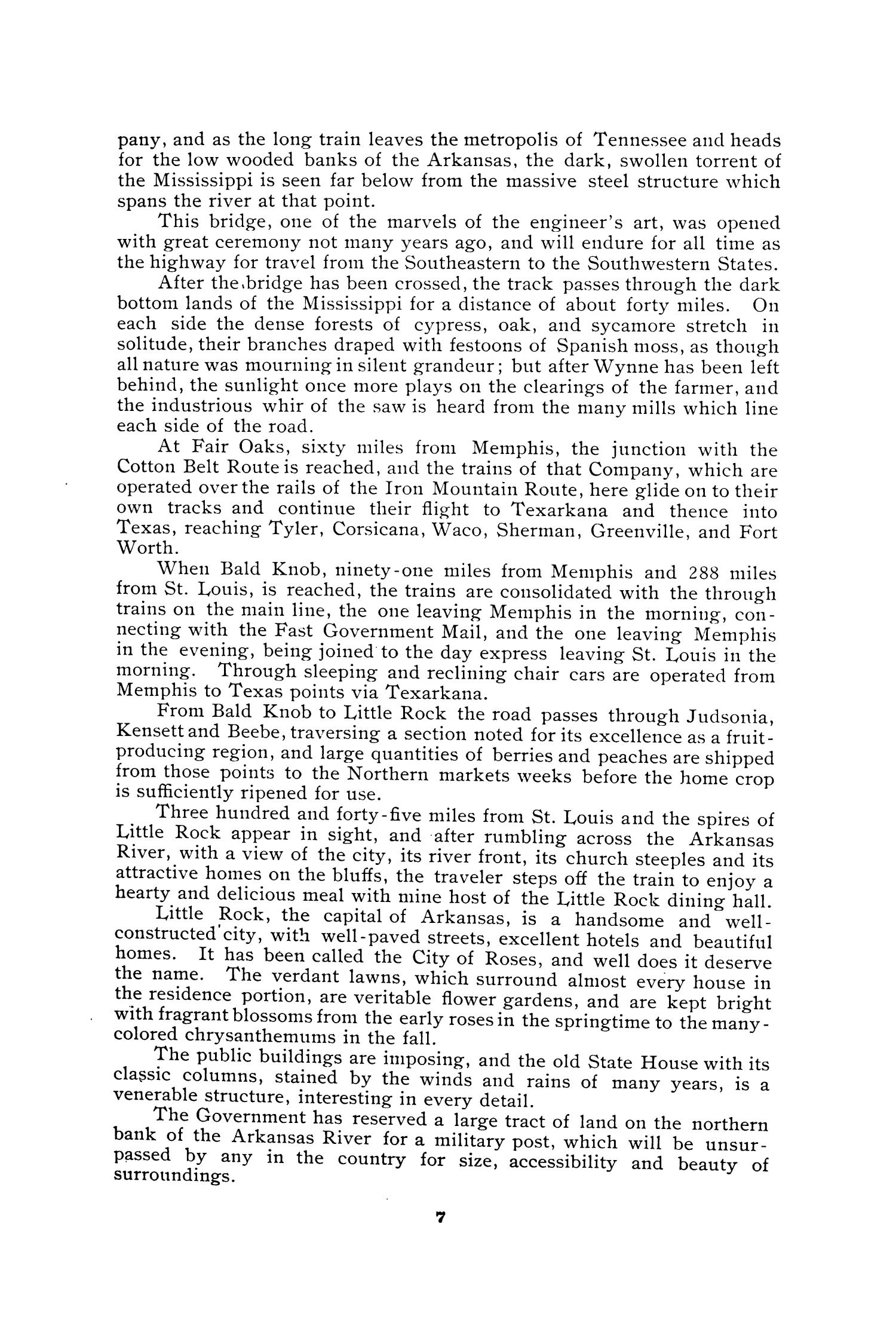 pany, and as the long train leaves the metropolis of Tennessee and heads for the low wooded banks of the Arkansas, the dark, swollen torrent of the Mississippi is seen far below from the massive steel structure which spans the river at that point.

This bridge, one of the marvels of the engineer's art, was opened with great ceremony not many years ago, and will endure for all time as the highway for travel from the Southeastern to the Southwestern States.

After the bridge has been crossed, the track passes through the dark bottom lands of the Mississippi for a distance of about forty miles. On each side the dense forests of cypress, oak, and sycamore stretch in solitude, their branches draped with festoons of Spanish moss, as though all nature was mourning in silent grandeur; but after Wynne has been left behind, the sunlight once more plays on the clearings of the farmer, and the industrious whir of the saw is heard from the many mills which line each side of the road.

At Fair Oaks, sixty miles from Memphis, the junction with the Cotton Belt Route is reached, and the trains of that Company, which are operated over the rails of the Iron Mountain Route, here glide on to their own tracks and continue their flight to Texarkana and thence into Texas, reaching Tyler, Corsicana, Waco, Sherman, Greenville, and Fort Worth.

When Bald Knob, ninety-one miles from Memphis and 288 miles from St. Louis, is reached, the trains are consolidated with the through trains on the main line, the one leaving Memphis in the morning, connecting with the Fast Government Mail, and the one leaving Memphis in the evening, being joined to the day express leaving St. Louis in the morning. Through sleeping and reclining chair cars are operated from Memphis to Texas points via Texarkana.

From Bald Knob to Little Rock the road passes through Judsonia, Kensett and Beebe, traversing a section noted for its excellence as a fruit-producing region, and large quantities of berries and peaches are shipped from those points to the Northern markets weeks before the home crop is sufficiently ripened for use.

Three hundred and forty-five miles from St. Louis and the spires of Little Rock appear in sight, and after rumbling across the Arkansas River, with a view of the city, its river front, its church steeples and its attractive homes on the bluffs, the traveler steps off the train to enjoy a hearty and delicious meal with mine host of the Little Rock dining hall.

Little Rock, the capital of Arkansas, is a handsome and well-constructed city, with well-paved streets, excellent hotels and beautiful homes. It has been called the City of Roses, and well does it deserve the name. The verdant lawns, which surround almost every house in the residence portion, are veritable flower gardens, and are kept bright with fragrant blossoms from the early roses in the springtime to the many-colored chrysanthemums in the fall.

The public buildings are imposing, and the old State House with its classic columns, stained by the winds and rains of many years, is a venerable structure, interesting in every detail.

The Government has reserved a large tract of land on the northern bank of the Arkansas River for a military post, which will be unsurpassed by any in the country for size, accessibility and beauty of surroundings.

7